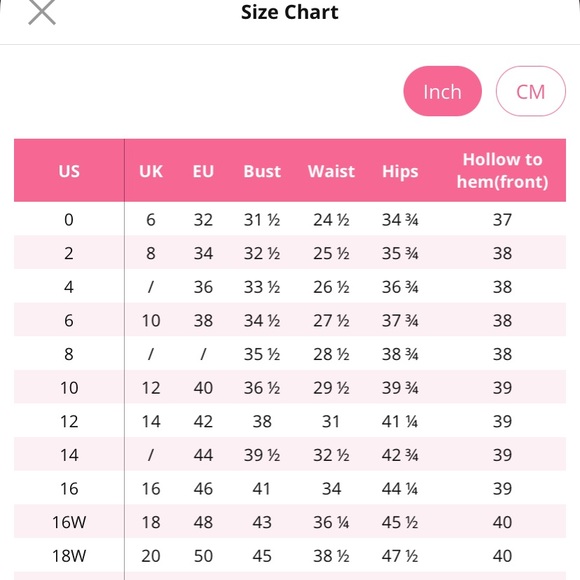 Size Chart

Inch CM

| US | UK | EU | Bust | Waist | Hips | Hollow to hem(front) |
|---|---|---|---|---|---|---|
| 0 | 6 | 32 | 31 ½ | 24 ½ | 34 ¾ | 37 |
| 2 | 8 | 34 | 32 ½ | 25 ½ | 35 ¾ | 38 |
| 4 | / | 36 | 33 ½ | 26 ½ | 36 ¾ | 38 |
| 6 | 10 | 38 | 34 ½ | 27 ½ | 37 ¾ | 38 |
| 8 | / | / | 35 ½ | 28 ½ | 38 ¾ | 38 |
| 10 | 12 | 40 | 36 ½ | 29 ½ | 39 ¾ | 39 |
| 12 | 14 | 42 | 38 | 31 | 41 ¼ | 39 |
| 14 | / | 44 | 39 ½ | 32 ½ | 42 ¾ | 39 |
| 16 | 16 | 46 | 41 | 34 | 44 ¼ | 39 |
| 16W | 18 | 48 | 43 | 36 ¼ | 45 ½ | 40 |
| 18W | 20 | 50 | 45 | 38 ½ | 47 ½ | 40 |